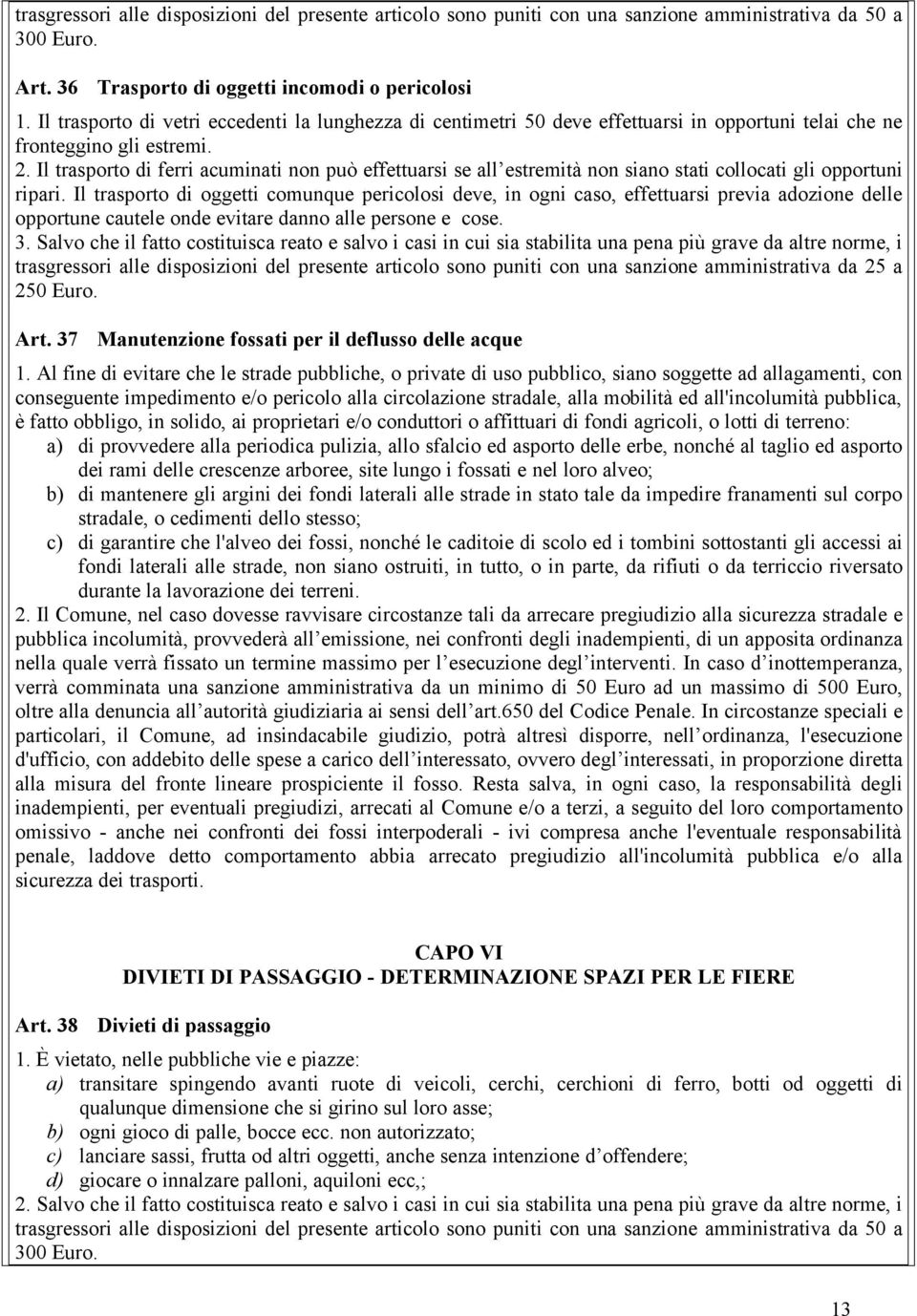 trasgressori alle disposizioni del presente articolo sono puniti con una sanzione amministrativa da 50 a 300 Euro.

Art. 36 Trasporto di oggetti incomodi o pericolosi

1. Il trasporto di vetri eccedenti la lunghezza di centimetri 50 deve effettuarsi in opportuni telai che ne fronteggino gli estremi.
2. Il trasporto di ferri acuminati non può effettuarsi se all estremità non siano stati collocati gli opportuni ripari. Il trasporto di oggetti comunque pericolosi deve, in ogni caso, effettuarsi previa adozione delle opportune cautele onde evitare danno alle persone e cose.
3. Salvo che il fatto costituisca reato e salvo i casi in cui sia stabilita una pena più grave da altre norme, i trasgressori alle disposizioni del presente articolo sono puniti con una sanzione amministrativa da 25 a 250 Euro.

Art. 37 Manutenzione fossati per il deflusso delle acque

1. Al fine di evitare che le strade pubbliche, o private di uso pubblico, siano soggette ad allagamenti, con conseguente impedimento e/o pericolo alla circolazione stradale, alla mobilità ed all'incolumità pubblica, è fatto obbligo, in solido, ai proprietari e/o conduttori o affittuari di fondi agricoli, o lotti di terreno:
a) di provvedere alla periodica pulizia, allo sfalcio ed asporto delle erbe, nonché al taglio ed asporto dei rami delle crescenze arboree, site lungo i fossati e nel loro alveo;
b) di mantenere gli argini dei fondi laterali alle strade in stato tale da impedire franamenti sul corpo stradale, o cedimenti dello stesso;
c) di garantire che l'alveo dei fossi, nonché le caditoie di scolo ed i tombini sottostanti gli accessi ai fondi laterali alle strade, non siano ostruiti, in tutto, o in parte, da rifiuti o da terriccio riversato durante la lavorazione dei terreni.
2. Il Comune, nel caso dovesse ravvisare circostanze tali da arrecare pregiudizio alla sicurezza stradale e pubblica incolumità, provvederà all emissione, nei confronti degli inadempienti, di un apposita ordinanza nella quale verrà fissato un termine massimo per l esecuzione degl interventi. In caso d inottemperanza, verrà comminata una sanzione amministrativa da un minimo di 50 Euro ad un massimo di 500 Euro, oltre alla denuncia all autorità giudiziaria ai sensi dell art.650 del Codice Penale. In circostanze speciali e particolari, il Comune, ad insindacabile giudizio, potrà altresì disporre, nell ordinanza, l'esecuzione d'ufficio, con addebito delle spese a carico dell interessato, ovvero degl interessati, in proporzione diretta alla misura del fronte lineare prospiciente il fosso. Resta salva, in ogni caso, la responsabilità degli inadempienti, per eventuali pregiudizi, arrecati al Comune e/o a terzi, a seguito del loro comportamento omissivo - anche nei confronti dei fossi interpoderali - ivi compresa anche l'eventuale responsabilità penale, laddove detto comportamento abbia arrecato pregiudizio all'incolumità pubblica e/o alla sicurezza dei trasporti.

CAPO VI
DIVIETI DI PASSAGGIO - DETERMINAZIONE SPAZI PER LE FIERE

Art. 38 Divieti di passaggio

1. È vietato, nelle pubbliche vie e piazze:
a) transitare spingendo avanti ruote di veicoli, cerchi, cerchioni di ferro, botti od oggetti di qualunque dimensione che si girino sul loro asse;
b) ogni gioco di palle, bocce ecc. non autorizzato;
c) lanciare sassi, frutta od altri oggetti, anche senza intenzione d offendere;
d) giocare o innalzare palloni, aquiloni ecc,;
2. Salvo che il fatto costituisca reato e salvo i casi in cui sia stabilita una pena più grave da altre norme, i trasgressori alle disposizioni del presente articolo sono puniti con una sanzione amministrativa da 50 a 300 Euro.

13